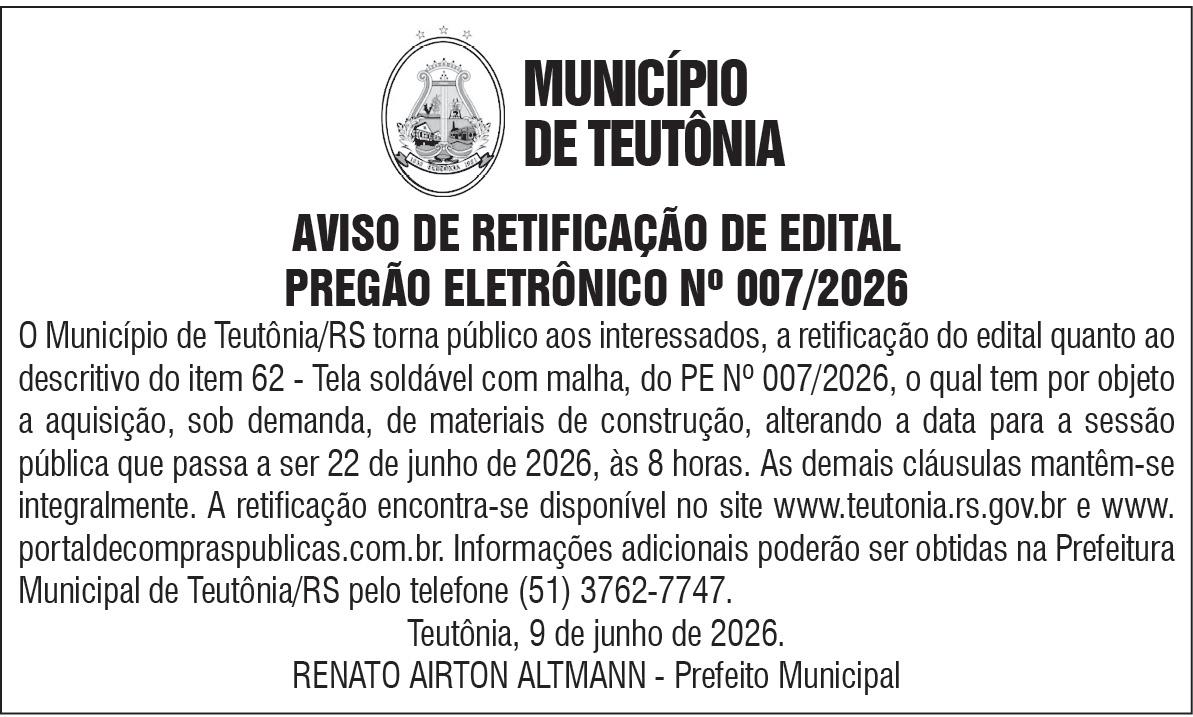 MUNICÍPIO
DE TEUTÔNIA

AVISO DE RETIFICAÇÃO DE EDITAL
PREGÃO ELETRÔNICO Nº 007/2026

O Município de Teutônia/RS torna público aos interessados, a retificação do edital quanto ao descritivo do item 62 - Tela soldável com malha, do PE Nº 007/2026, o qual tem por objeto a aquisição, sob demanda, de materiais de construção, alterando a data para a sessão pública que passa a ser 22 de junho de 2026, às 8 horas. As demais cláusulas mantêm-se integralmente. A retificação encontra-se disponível no site www.teutonia.rs.gov.br e www.portaldecompraspublicas.com.br. Informações adicionais poderão ser obtidas na Prefeitura Municipal de Teutônia/RS pelo telefone (51) 3762-7747.

Teutônia, 9 de junho de 2026.
RENATO AIRTON ALTMANN - Prefeito Municipal